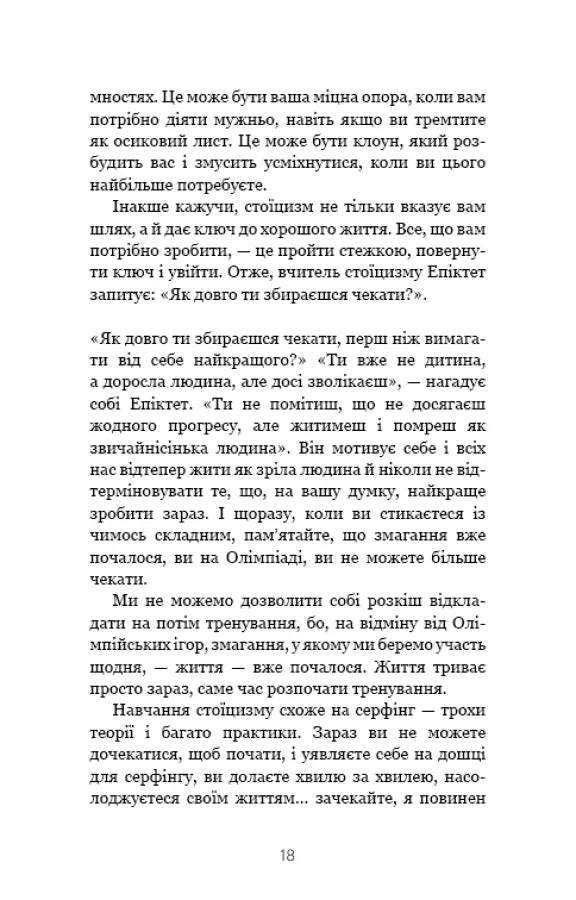 мностях. Це може бути ваша міцна опора, коли вам потрібно діяти мужньо, навіть якщо ви тремтите як осиковий лист. Це може бути клоун, який розбудить вас і змусить усміхнутися, коли ви цього найбільше потребуєте.

Інакше кажучи, стоїцизм не тільки вказує вам шлях, а й дає ключ до хорошого життя. Все, що вам потрібно зробити, — це пройти стежкою, повернути ключ і увійти. Отже, вчитель стоїцизму Епіктет запитує: «Як довго ти збираєшся чекати?».

«Як довго ти збираєшся чекати, перш ніж вимагати від себе найкращого?» «Ти вже не дитина, а доросла людина, але досі зволікаєш», — нагадує собі Епіктет. «Ти не помітиш, що не досягаєш жодного прогресу, але житимеш і помреш як звичайнісінька людина». Він мотивує себе і всіх нас відтепер жити як зріла людина й ніколи не відтерміновувати те, що, на вашу думку, найкраще зробити зараз. І щоразу, коли ви стикаєтеся із чимось складним, пам'ятайте, що змагання вже почалося, ви на Олімпіаді, ви не можете більше чекати.

Ми не можемо дозволити собі розкіш відкладати на потім тренування, бо, на відміну від Олімпійських ігор, змагання, у якому ми беремо участь щодня, — життя — вже почалося. Життя триває просто зараз, саме час розпочати тренування.

Навчання стоїцизму схоже на серфінг — трохи теорії і багато практики. Зараз ви не можете дочекатися, щоб почати, і уявляєте себе на дошці для серфінгу, ви долаєте хвилю за хвилею, насолоджуєтеся своїм життям... зачекайте, я повинен

18